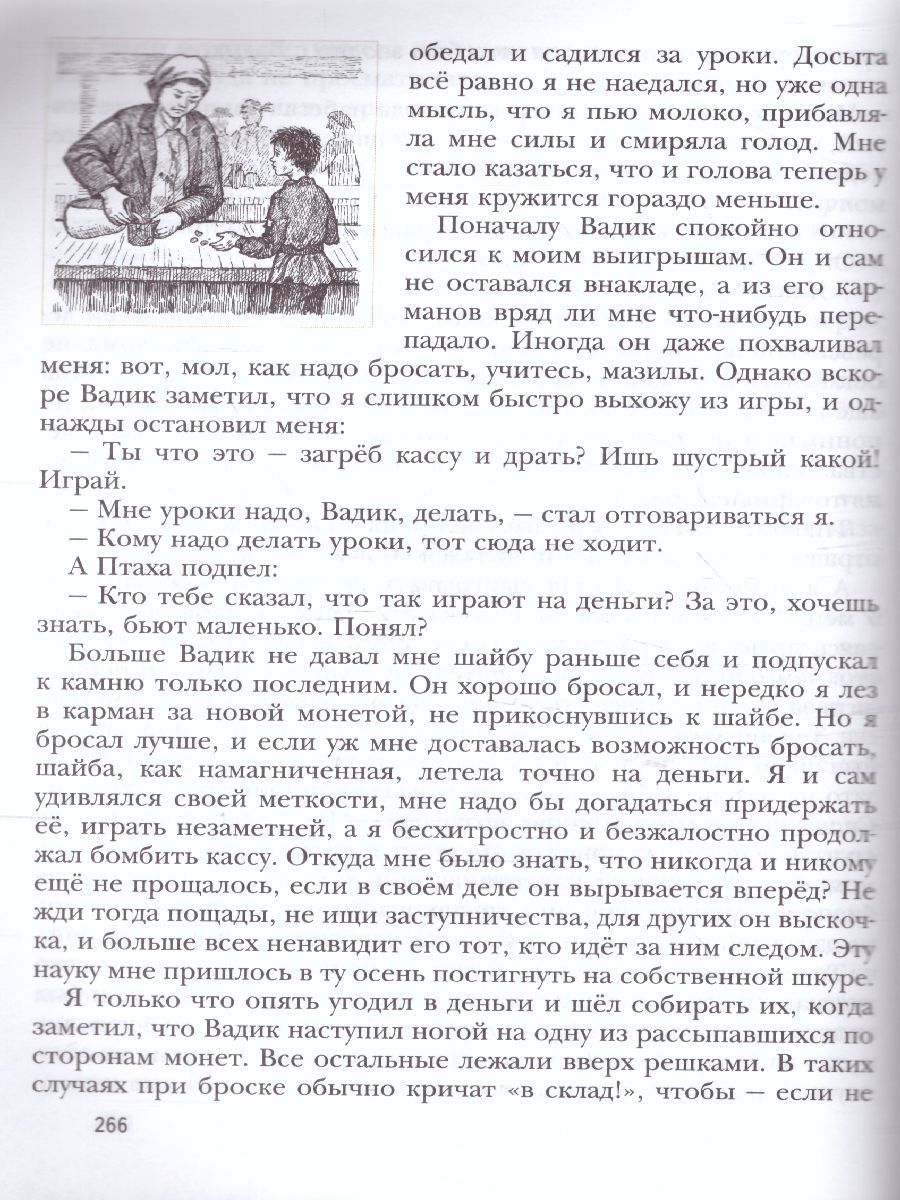 обедал и садился за уроки. Досыта всё равно я не наедался, но уже одна мысль, что я пью молоко, прибавляла мне силы и смиряла голод. Мне стало казаться, что и голова теперь у меня кружится гораздо меньше.

Поначалу Вадик спокойно относился к моим выигрышам. Он и сам не оставался внакладе, а из его карманов вряд ли мне что-нибудь перепадало. Иногда он даже похваливал меня: вот, мол, как надо бросать, учитесь, мазилы. Однако вскоре Вадик заметил, что я слишком быстро выхожу из игры, и однажды остановил меня:

— Ты что это — загрёб кассу и драть? Ишь шустрый какой! Играй.

— Мне уроки надо, Вадик, делать, — стал отговариваться я.

— Кому надо делать уроки, тот сюда не ходит.

А Птаха подпел:

— Кто тебе сказал, что так играют на деньги? За это, хочешь знать, бьют маленько. Понял?

Больше Вадик не давал мне шайбу раньше себя и подпускал к камню только последним. Он хорошо бросал, и нередко я лез в карман за новой монетой, не прикоснувшись к шайбе. Но я бросал лучше, и если уж мне доставалась возможность бросать, шайба, как намагниченная, летела точно на деньги. Я и сам удивлялся своей меткости, мне надо бы догадаться придержать её, играть незаметней, а я бесхитростно и безжалостно продолжал бомбить кассу. Откуда мне было знать, что никогда и никому ещё не прощалось, если в своём деле он вырывается вперёд? Не жди тогда пощады, не ищи заступничества, для других он выскочка, и больше всех ненавидит его тот, кто идёт за ним следом. Эту науку мне пришлось в ту осень постигнуть на собственной шкуре.

Я только что опять угодил в деньги и шёл собирать их, когда заметил, что Вадик наступил ногой на одну из рассыпавшихся по сторонам монет. Все остальные лежали вверх решками. В таких случаях при броске обычно кричат «в склад!», чтобы — если не

266